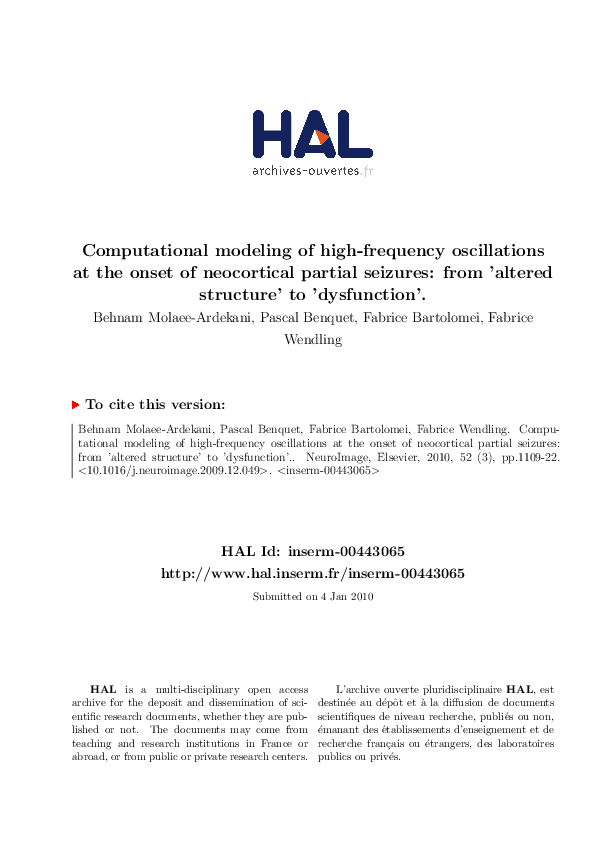 HAL
archives-ouvertes.fr

Computational modeling of high-frequency oscillations at the onset of neocortical partial seizures: from 'altered structure' to 'dysfunction'.

Behnam Molaee-Ardekani, Pascal Benquet, Fabrice Bartolomei, Fabrice Wendling

To cite this version:

Behnam Molaee-Ardekani, Pascal Benquet, Fabrice Bartolomei, Fabrice Wendling. Computational modeling of high-frequency oscillations at the onset of neocortical partial seizures: from 'altered structure' to 'dysfunction'.. NeuroImage, Elsevier, 2010, 52 (3), pp.1109-22. <10.1016/j.neuroimage.2009.12.049>. <inserm-00443065>

HAL Id: inserm-00443065
http://www.hal.inserm.fr/inserm-00443065

Submitted on 4 Jan 2010

HAL is a multi-disciplinary open access archive for the deposit and dissemination of scientific research documents, whether they are published or not. The documents may come from teaching and research institutions in France or abroad, or from public or private research centers.

L'archive ouverte pluridisciplinaire HAL, est destinée au dépôt et à la diffusion de documents scientifiques de niveau recherche, publiés ou non, émanant des établissements d'enseignement et de recherche français ou étrangers, des laboratoires publics ou privés.